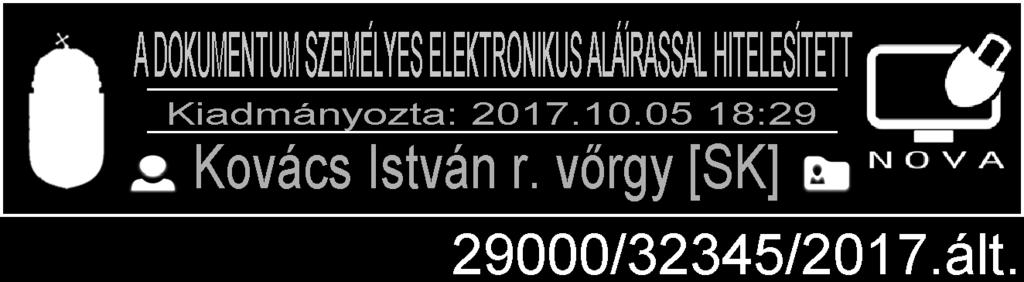 A DOKUMENTUM SZEMÉLYES ELEKTRONIKUS ALÁÍRASSAL HITELESÍTETT

Kiadmányozta: 2017.10.05 18:29

Kovács István r. vőrgy [SK]

NOVA

29000/32345/2017.ált.